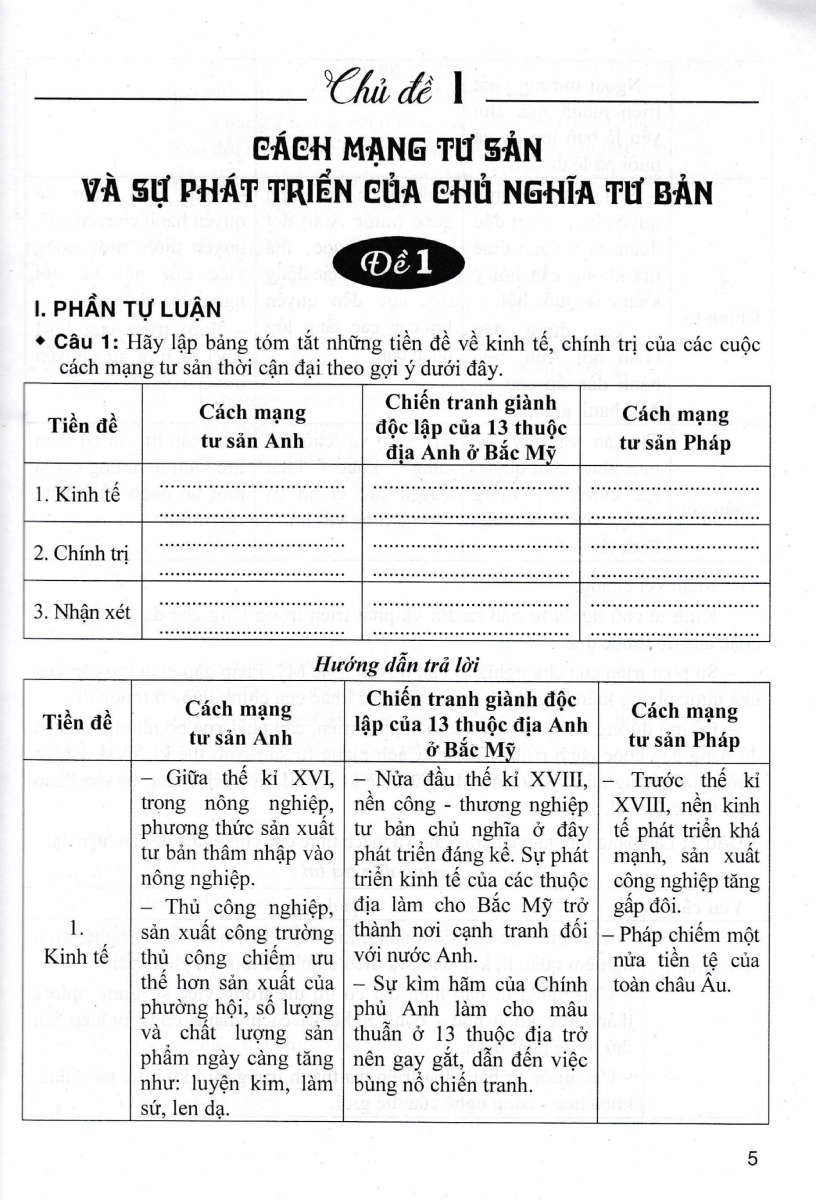 Chủ đề 1

CÁCH MẠNG TƯ SẢN
VÀ SỰ PHÁT TRIỂN CỦA CHỦ NGHĨA TƯ BẢN

Đề 1

I. PHẦN TỰ LUẬN

◆ Câu 1: Hãy lập bảng tóm tắt những tiền đề về kinh tế, chính trị của các cuộc cách mạng tư sản thời cận đại theo gợi ý dưới đây.

| Tiền đề | Cách mạng tư sản Anh | Chiến tranh giành độc lập của 13 thuộc địa Anh ở Bắc Mỹ | Cách mạng tư sản Pháp |
|---|---|---|---|
| 1. Kinh tế | ........................ | ........................ | ........................ |
| 2. Chính trị | ........................ | ........................ | ........................ |
| 3. Nhận xét | ........................ | ........................ | ........................ |

Hướng dẫn trả lời

| Tiền đề | Cách mạng tư sản Anh | Chiến tranh giành độc lập của 13 thuộc địa Anh ở Bắc Mỹ | Cách mạng tư sản Pháp |
|---|---|---|---|
| 1. Kinh tế | – Giữa thế kỉ XVI, trong nông nghiệp, phương thức sản xuất tư bản thâm nhập vào nông nghiệp. – Thủ công nghiệp, sản xuất công trường thủ công chiếm ưu thế hơn sản xuất của phường hội, số lượng và chất lượng sản phẩm ngày càng tăng như: luyện kim, làm sứ, len dạ. | – Nửa đầu thế kỉ XVIII, nền công - thương nghiệp tư bản chủ nghĩa ở đây phát triển đáng kể. Sự phát triển kinh tế của các thuộc địa làm cho Bắc Mỹ trở thành nơi cạnh tranh đối với nước Anh. – Sự kìm hãm của Chính phủ Anh làm cho mâu thuẫn ở 13 thuộc địa trở nên gay gắt, dẫn đến việc bùng nổ chiến tranh. | – Trước thế kỉ XVIII, nền kinh tế phát triển khá mạnh, sản xuất công nghiệp tăng gấp đôi. – Pháp chiếm một nửa tiền tệ của toàn châu Âu. |

5